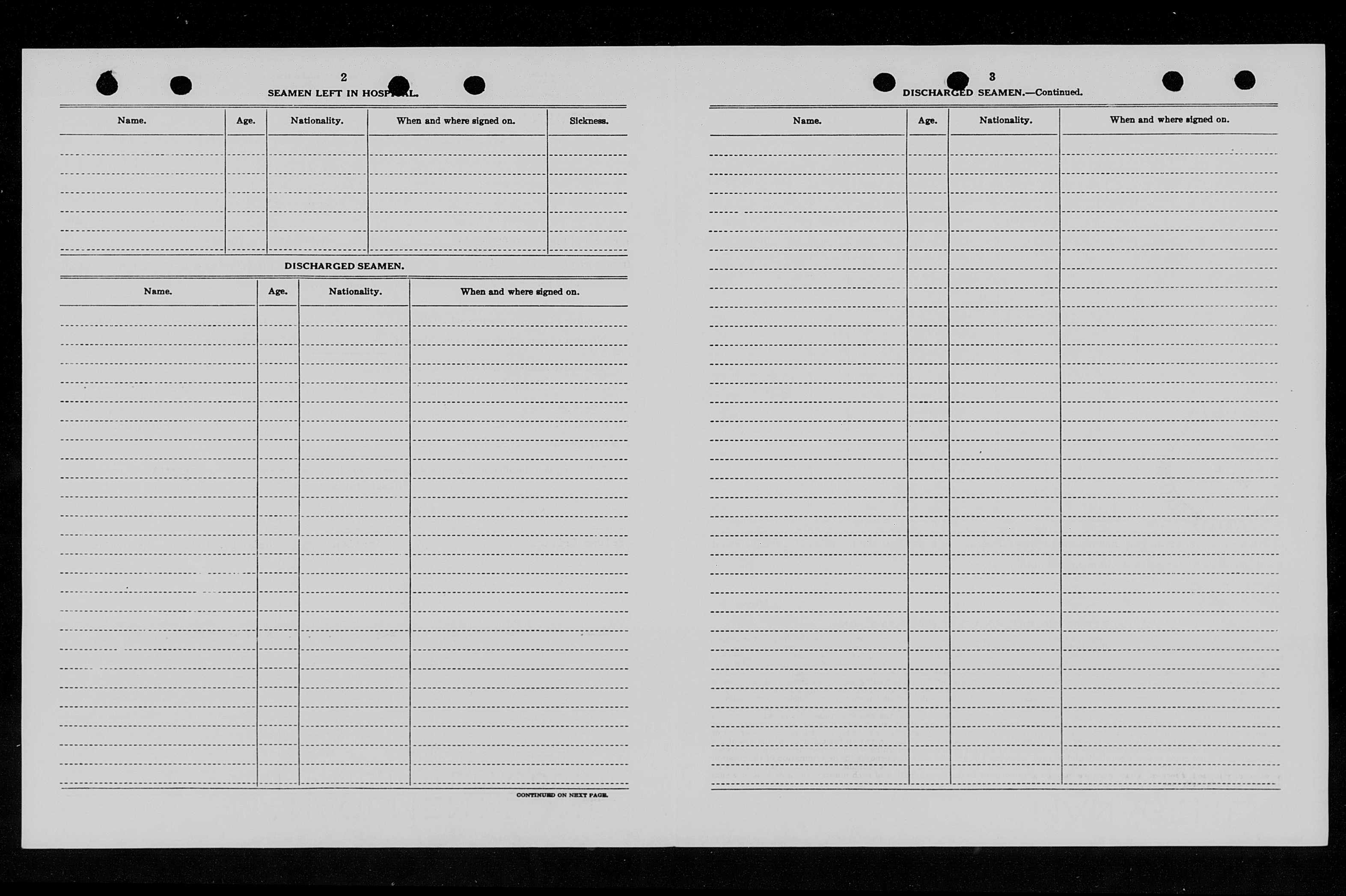 2

SEAMEN LEFT IN HOSPITAL.

| Name. | Age. | Nationality. | When and where signed on. | Sickness. |
|---|---|---|---|---|
| | | | | |

DISCHARGED SEAMEN.

| Name. | Age. | Nationality. | When and where signed on. |
|---|---|---|---|
| | | | |

CONTINUED ON NEXT PAGE.

3

DISCHARGED SEAMEN.—Continued.

| Name. | Age. | Nationality. | When and where signed on. |
|---|---|---|---|
| | | | |